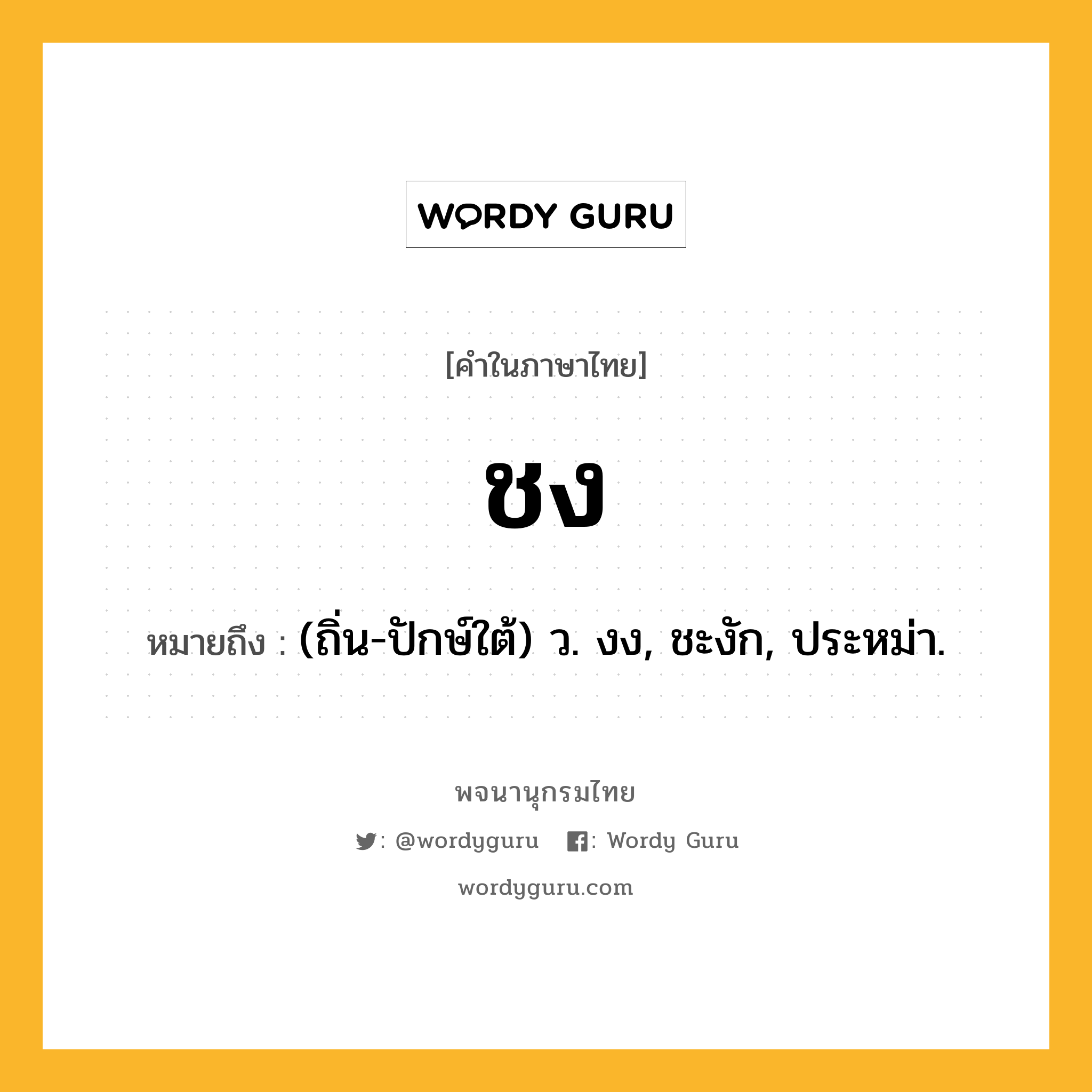 WORDY GURU

[คำในภาษาไทย]

ชง

หมายถึง : (ถิ่น-ปักษ์ใต้) ว. งง, ชะงัก, ประหม่า.

พจนานุกรมไทย

: @wordyguru : Wordy Guru

wordyguru.com